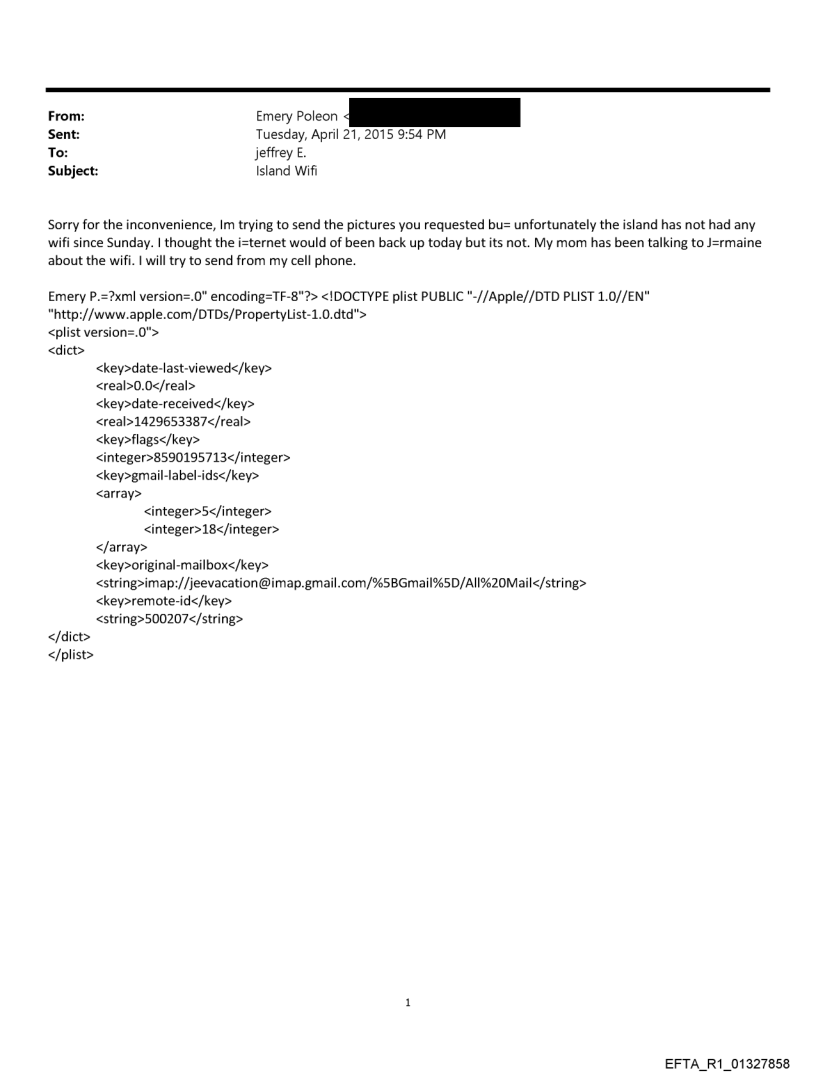 From: Emery Poleon <
Sent: Tuesday, April 21, 2015 9:54 PM
To: jeffrey E.
Subject: Island Wifi

Sorry for the inconvenience, Im trying to send the pictures you requested bu= unfortunately the island has not had any wifi since Sunday. I thought the i=ternet would of been back up today but its not. My mom has been talking to J=rmaine about the wifi. I will try to send from my cell phone.

Emery P.=?xml version=.0" encoding=TF-8"?> <!DOCTYPE plist PUBLIC "-//Apple//DTD PLIST 1.0//EN" "http://www.apple.com/DTDs/PropertyList-1.0.dtd">
<plist version=.0">
<dict>
<key>date-last-viewed</key>
<real>0.0</real>
<key>date-received</key>
<real>1429653387</real>
<key>flags</key>
<integer>8590195713</integer>
<key>gmail-label-ids</key>
<array>
<integer>5</integer>
<integer>18</integer>
</array>
<key>original-mailbox</key>
<string>imap://jeevacation@imap.gmail.com/%5BGmail%5D/All%20Mail</string>
<key>remote-id</key>
<string>500207</string>
</dict>
</plist>

1

EFTA_R1_01327858